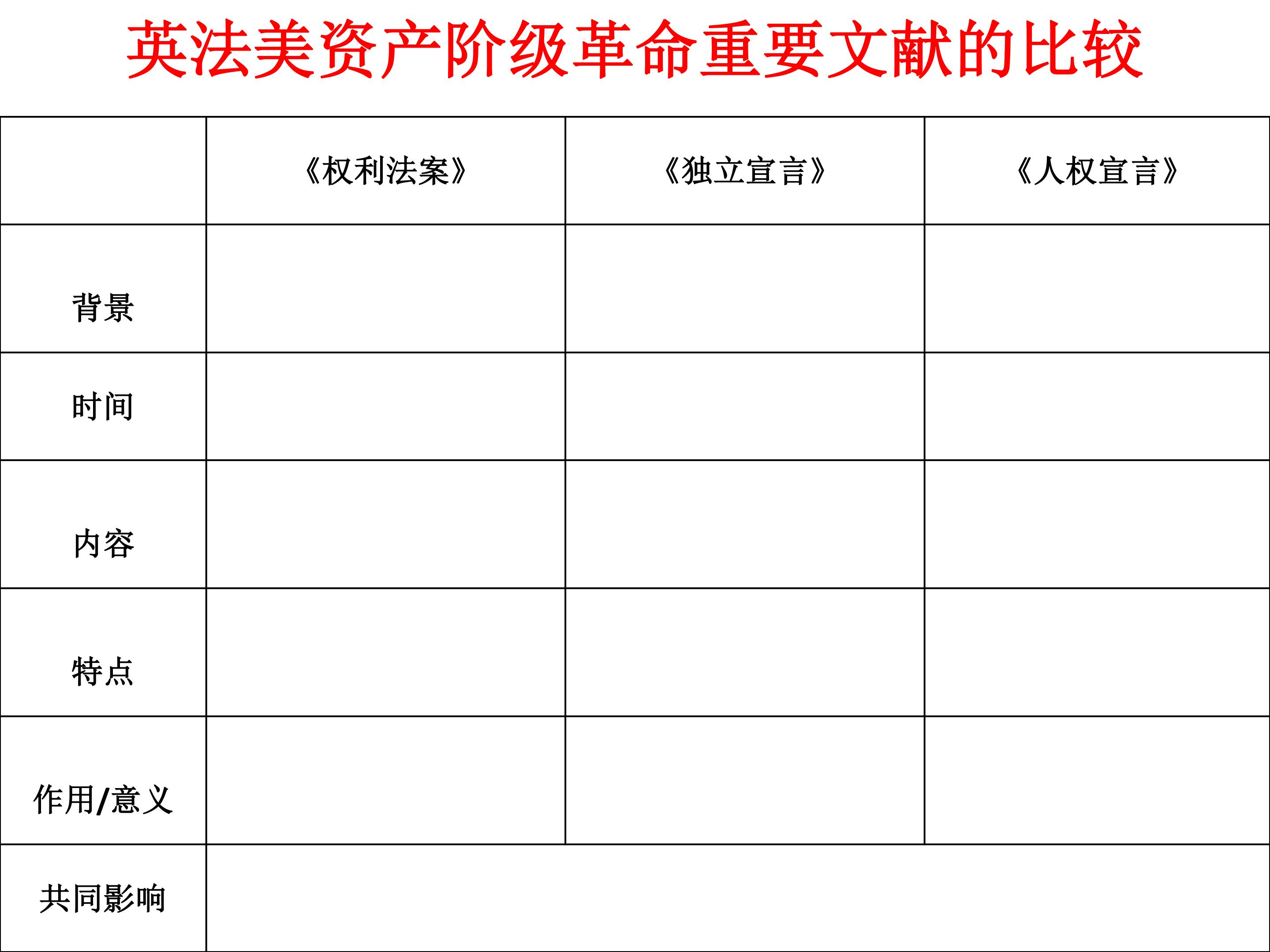 英法美资产阶级革命重要文献的比较

|  | 《权利法案》 | 《独立宣言》 | 《人权宣言》 |
|---|---|---|---|
| 背景 |  |  |  |
| 时间 |  |  |  |
| 内容 |  |  |  |
| 特点 |  |  |  |
| 作用/意义 |  |  |  |
| 共同影响 |  |  |  |